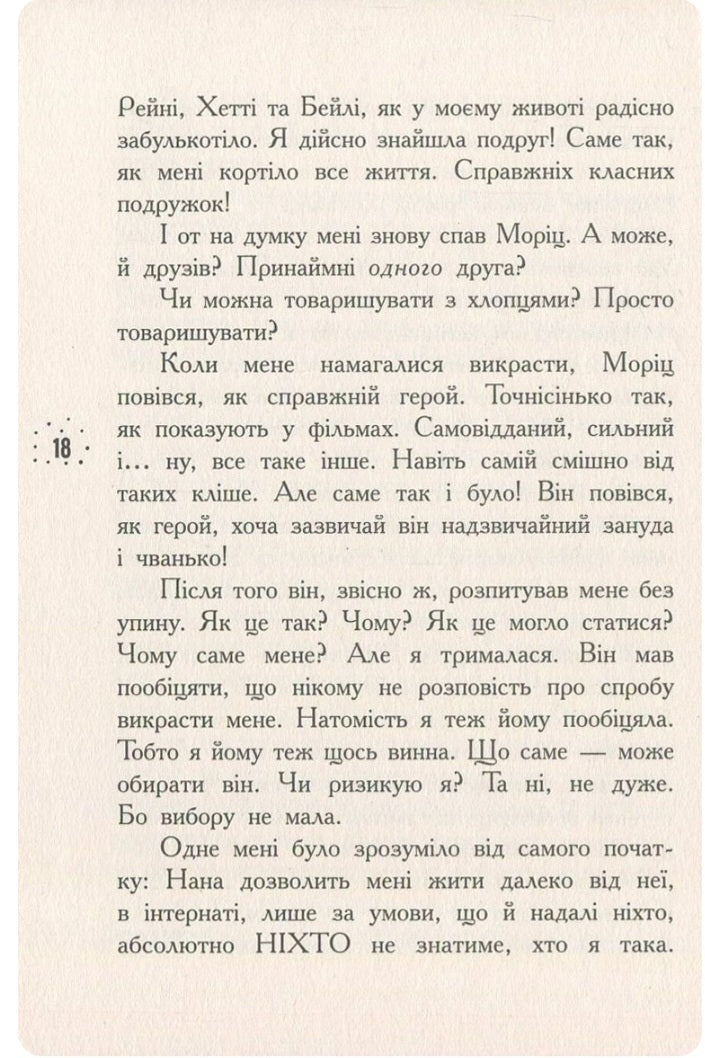 Рейні, Хетті та Бейлі, як у моєму животі радісно забулькотіло. Я дійсно знайшла подруг! Саме так, як мені кортіло все життя. Справжніх класних подружок!

І от на думку мені знову спав Моріц. А може, й друзів? Принаймні одного друга?

Чи можна товаришувати з хлопцями? Просто товаришувати?

Коли мене намагалися викрасти, Моріц повівся, як справжній герой. Точнісінько так, як показують у фільмах. Самовідданий, сильний і... ну, все таке інше. Навіть самій смішно від таких кліше. Але саме так і було! Він повівся, як герой, хоча зазвичай він надзвичайний зануда і чванько!

18

Після того він, звісно ж, розпитував мене без упину. Як це так? Чому? Як це могло статися? Чому саме мене? Але я трималася. Він мав пообіцяти, що нікому не розповість про спробу викрасти мене. Натомість я теж йому пообіцяла. Тобто я йому теж щось винна. Що саме — може обирати він. Чи ризикую я? Та ні, не дуже. Бо вибору не мала.

Одне мені було зрозуміло від самого початку: Нана дозволить мені жити далеко від неї, в інтернаті, лише за умови, що й надалі ніхто, абсолютно НІХТО не знатиме, хто я така.